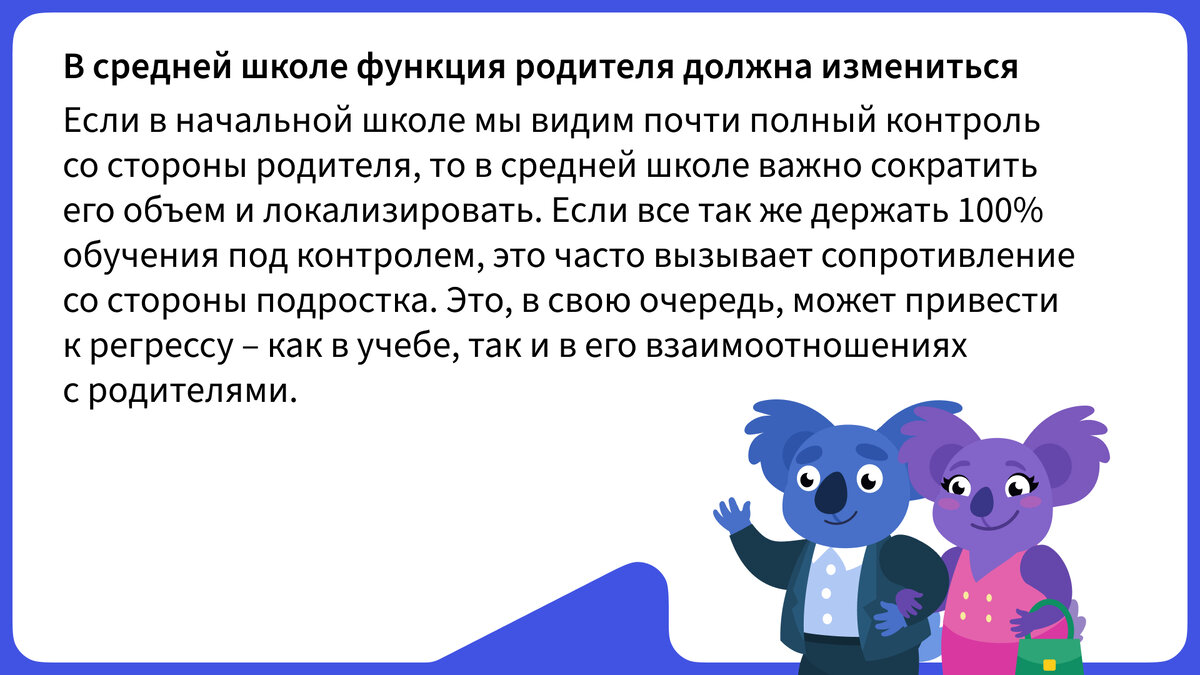 В средней школе функция родителя должна измениться

Если в начальной школе мы видим почти полный контроль со стороны родителя, то в средней школе важно сократить его объем и локализировать. Если все так же держать 100% обучения под контролем, это часто вызывает сопротивление со стороны подростка. Это, в свою очередь, может привести к регрессу – как в учебе, так и в его взаимоотношениях с родителями.